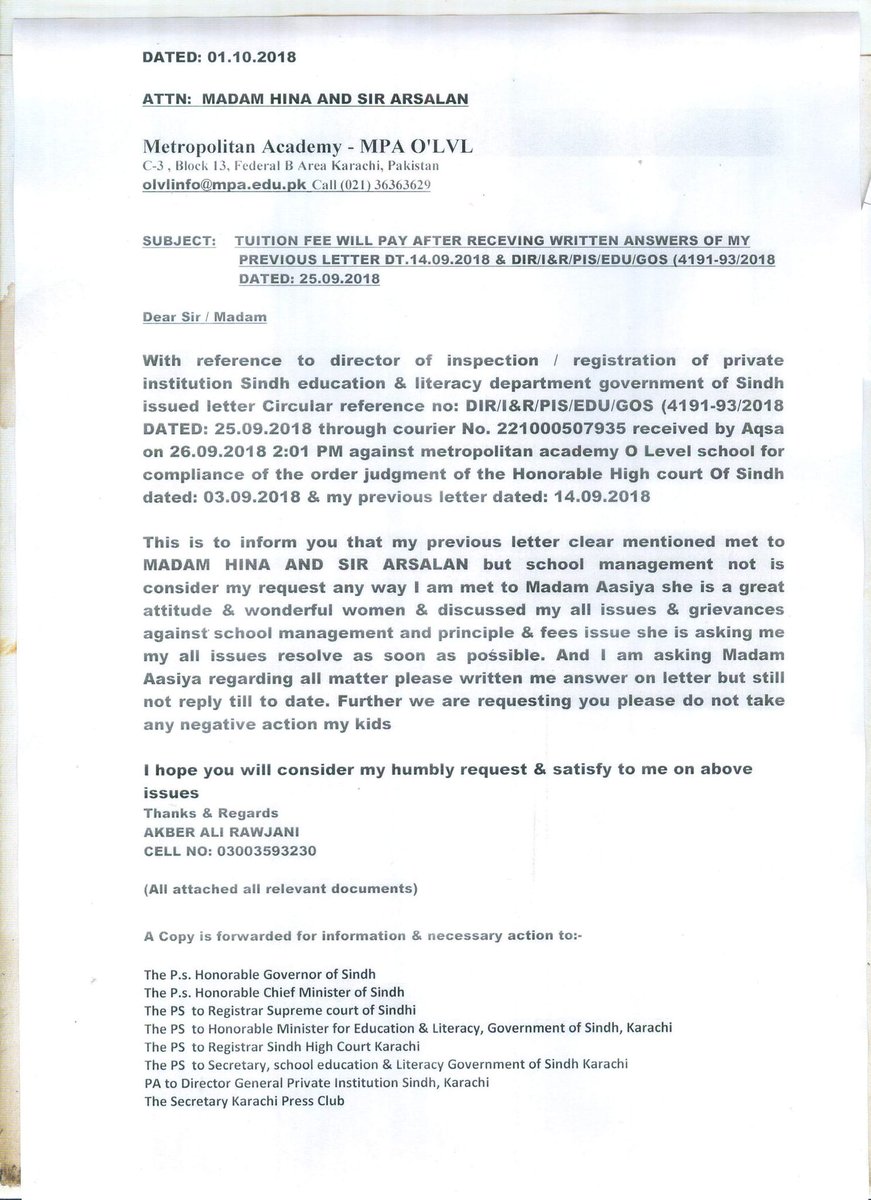 DATED: 01.10.2018

ATTN: MADAM HINA AND SIR ARSALAN

Metropolitan Academy - MPA O'LVL
C-3 , Block 13, Federal B Area Karachi, Pakistan
olvlinfo@mpa.edu.pk Call (021) 36363629

SUBJECT: TUITION FEE WILL PAY AFTER RECEVING WRITTEN ANSWERS OF MY PREVIOUS LETTER DT.14.09.2018 & DIR/I&R/PIS/EDU/GOS (4191-93/2018 DATED: 25.09.2018

Dear Sir / Madam

With reference to director of inspection / registration of private institution Sindh education & literacy department government of Sindh issued letter Circular reference no: DIR/I&R/PIS/EDU/GOS (4191-93/2018 DATED: 25.09.2018 through courier No. 221000507935 received by Aqsa on 26.09.2018 2:01 PM against metropolitan academy O Level school for compliance of the order judgment of the Honorable High court Of Sindh dated: 03.09.2018 & my previous letter dated: 14.09.2018

This is to inform you that my previous letter clear mentioned met to MADAM HINA AND SIR ARSALAN but school management not is consider my request any way I am met to Madam Aasiya she is a great attitude & wonderful women & discussed my all issues & grievances against school management and principle & fees issue she is asking me my all issues resolve as soon as possible. And I am asking Madam Aasiya regarding all matter please written me answer on letter but still not reply till to date. Further we are requesting you please do not take any negative action my kids

I hope you will consider my humbly request & satisfy to me on above issues
Thanks & Regards
AKBER ALI RAWJANI
CELL NO: 03003593230

(All attached all relevant documents)

A Copy is forwarded for information & necessary action to:-

The P.s. Honorable Governor of Sindh
The P.s. Honorable Chief Minister of Sindh
The PS to Registrar Supreme court of Sindhi
The PS to Honorable Minister for Education & Literacy, Government of Sindh, Karachi
The PS to Registrar Sindh High Court Karachi
The PS to Secretary, school education & Literacy Government of Sindh Karachi
PA to Director General Private Institution Sindh, Karachi
The Secretary Karachi Press Club